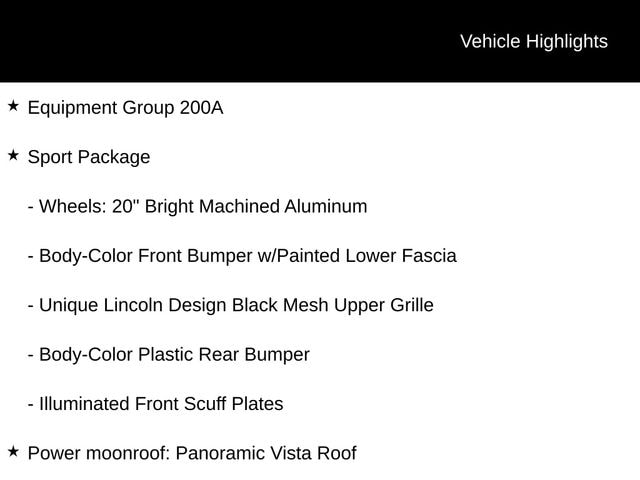 Vehicle Highlights

★ Equipment Group 200A

★ Sport Package

- Wheels: 20" Bright Machined Aluminum

- Body-Color Front Bumper w/Painted Lower Fascia

- Unique Lincoln Design Black Mesh Upper Grille

- Body-Color Plastic Rear Bumper

- Illuminated Front Scuff Plates

★ Power moonroof: Panoramic Vista Roof